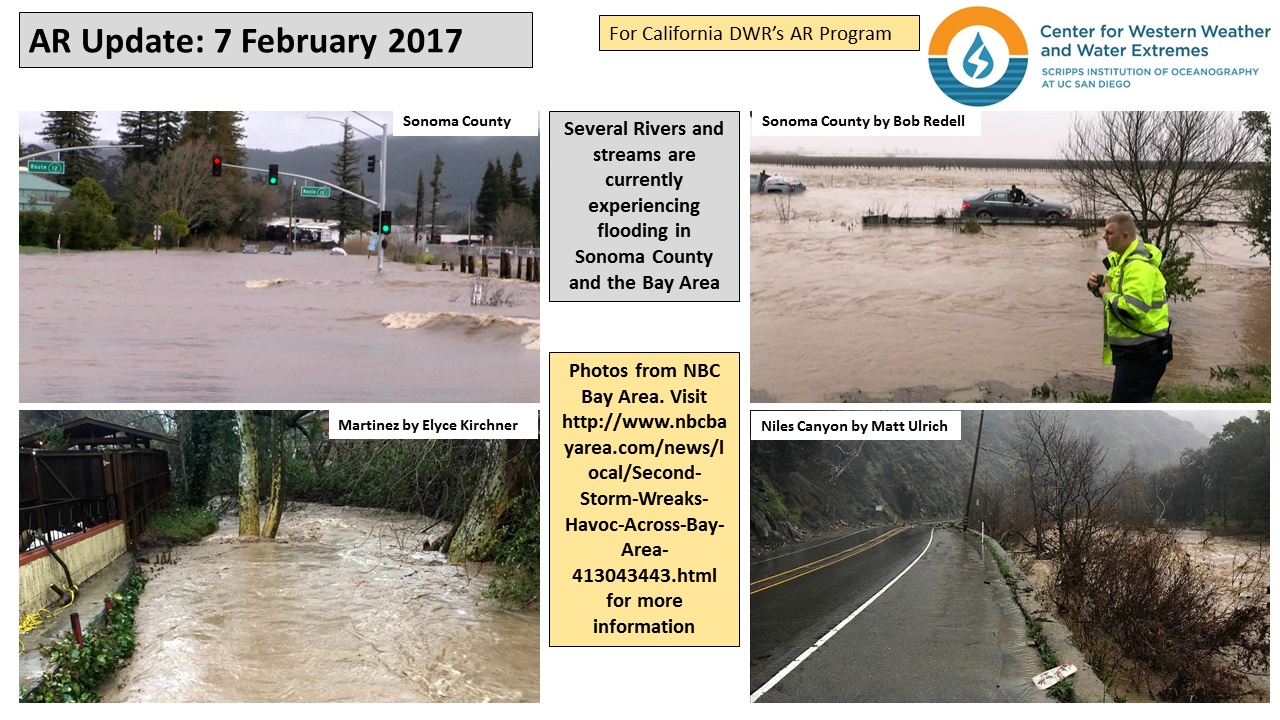 AR Update: 7 February 2017

For California DWR's AR Program

Center for Western Weather and Water Extremes
SCRIPPS INSTITUTION OF OCEANOGRAPHY AT UC SAN DIEGO

Sonoma County

Several Rivers and streams are currently experiencing flooding in Sonoma County and the Bay Area

Sonoma County by Bob Redell

Martinez by Elyce Kirchner

Photos from NBC Bay Area. Visit http://www.nbcbayarea.com/news/local/Second-Storm-Wreaks-Havoc-Across-Bay-Area-413043443.html for more information

Niles Canyon by Matt Ulrich